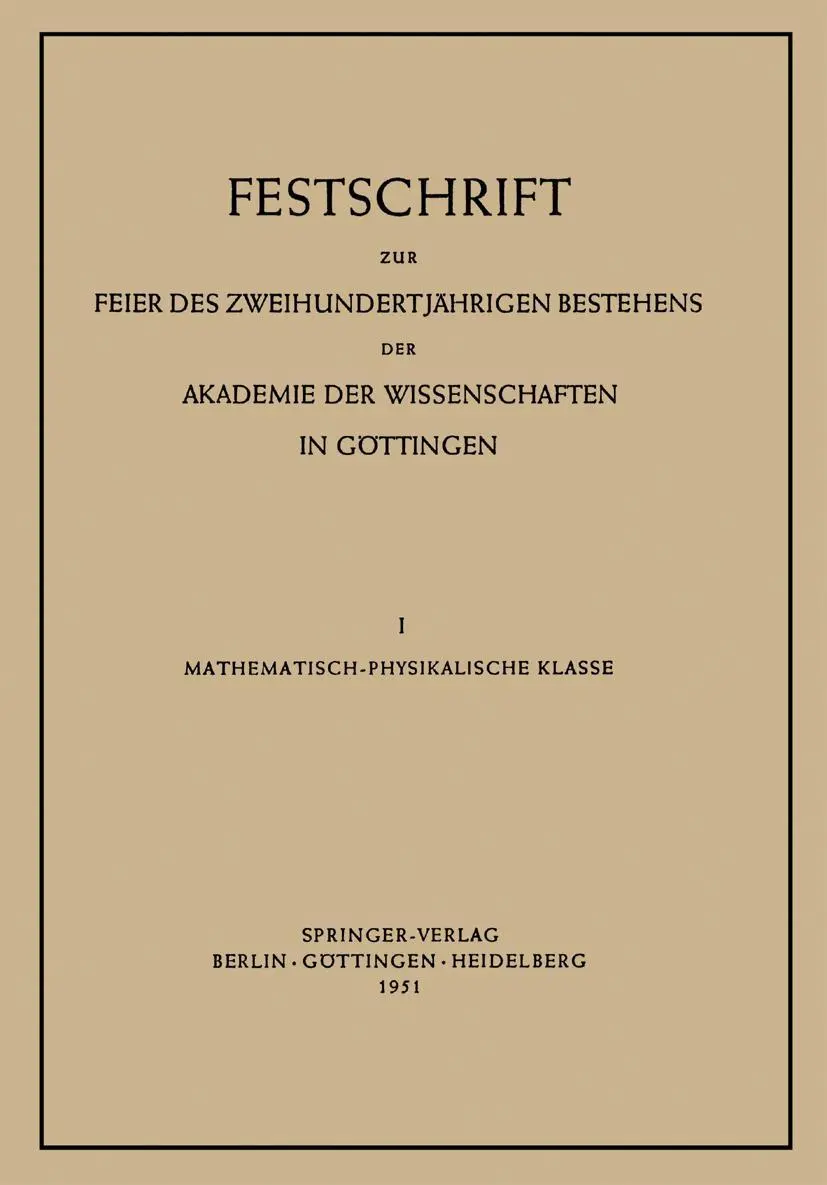 FESTSCHRIFT

ZUR

FEIER DES ZWEIHUNDERTJÄHRIGEN BESTEHENS

DER

AKADEMIE DER WISSENSCHAFTEN IN GÖTTINGEN

I

MATHEMATISCH-PHYSIKALISCHE KLASSE

SPRINGER-VERLAG
BERLIN · GÖTTINGEN · HEIDELBERG
1951